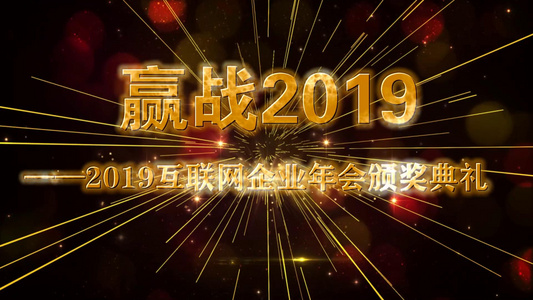 赢战2019

——2019互联网企业年会颁奖典礼